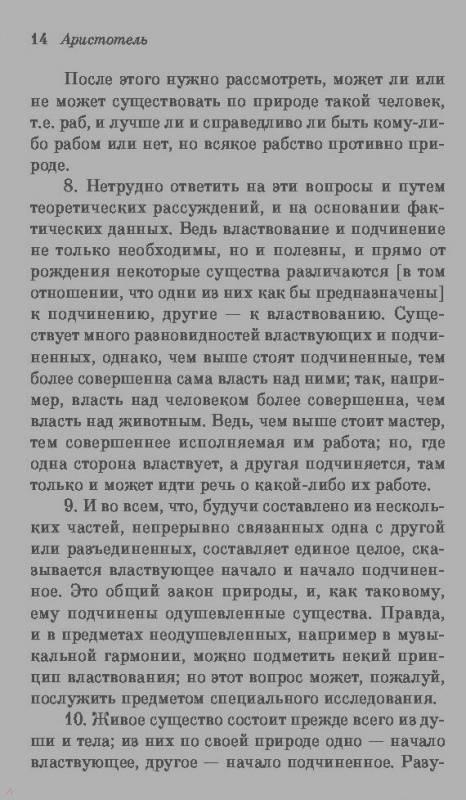 14 Аристотель

После этого нужно рассмотреть, может ли или не может существовать по природе такой человек, т.е. раб, и лучше ли и справедливо ли быть кому-либо рабом или нет, но всякое рабство противно природе.

8. Нетрудно ответить на эти вопросы и путем теоретических рассуждений, и на основании фактических данных. Ведь властвование и подчинение не только необходимы, но и полезны, и прямо от рождения некоторые существа различаются [в том отношении, что одни из них как бы предназначены] к подчинению, другие — к властвованию. Существует много разновидностей властвующих и подчиненных, однако, чем выше стоят подчиненные, тем более совершенна сама власть над ними; так, например, власть над человеком более совершенна, чем власть над животным. Ведь, чем выше стоит мастер, тем совершеннее исполняемая им работа; но, где одна сторона властвует, а другая подчиняется, там только и может идти речь о какой-либо их работе.

9. И во всем, что, будучи составлено из нескольких частей, непрерывно связанных одна с другой или разъединенных, составляет единое целое, сказывается властвующее начало и начало подчиненное. Это общий закон природы, и, как таковому, ему подчинены одушевленные существа. Правда, и в предметах неодушевленных, например в музыкальной гармонии, можно подметить некий принцип властвования; но этот вопрос может, пожалуй, послужить предметом специального исследования.

10. Живое существо состоит прежде всего из души и тела; из них по своей природе одно — начало властвующее, другое — начало подчиненное. Разу-